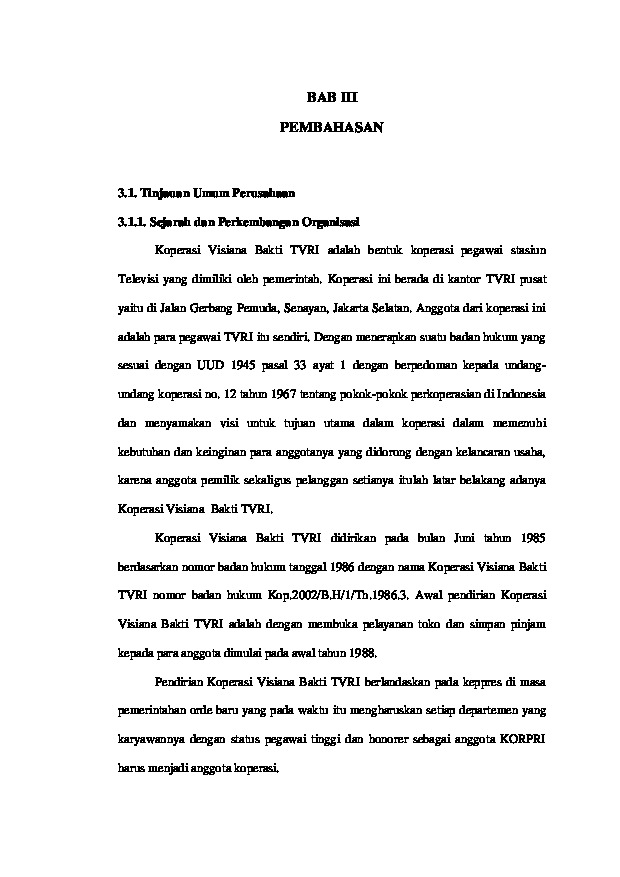 BAB III

PEMBAHASAN

3.1. Tinjauan Umum Perusahaan

3.1.1. Sejarah dan Perkembangan Organisasi

Koperasi Visiana Bakti TVRI adalah bentuk koperasi pegawai stasiun Televisi yang dimiliki oleh pemerintah. Koperasi ini berada di kantor TVRI pusat yaitu di Jalan Gerbang Pemuda, Senayan, Jakarta Selatan. Anggota dari koperasi ini adalah para pegawai TVRI itu sendiri. Dengan menerapkan suatu badan hukum yang sesuai dengan UUD 1945 pasal 33 ayat 1 dengan berpedoman kepada undang-undang koperasi no. 12 tahun 1967 tentang pokok-pokok perkoperasian di Indonesia dan menyamakan visi untuk tujuan utama dalam koperasi dalam memenuhi kebutuhan dan keinginan para anggotanya yang didorong dengan kelancaran usaha, karena anggota pemilik sekaligus pelanggan setianya itulah latar belakang adanya Koperasi Visiana Bakti TVRI.

Koperasi Visiana Bakti TVRI didirikan pada bulan Juni tahun 1985 berdasarkan nomor badan hukum tanggal 1986 dengan nama Koperasi Visiana Bakti TVRI nomor badan hukum Kop.2002/B.H/1/Th.1986.3. Awal pendirian Koperasi Visiana Bakti TVRI adalah dengan membuka pelayanan toko dan simpan pinjam kepada para anggota dimulai pada awal tahun 1988.

Pendirian Koperasi Visiana Bakti TVRI berlandaskan pada keppres di masa pemerintahan orde baru yang pada waktu itu mengharuskan setiap departemen yang karyawannya dengan status pegawai tinggi dan honorer sebagai anggota KORPRI harus menjadi anggota koperasi.